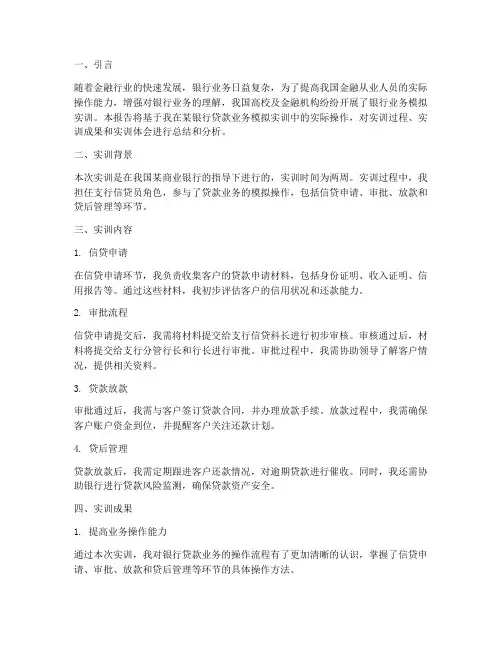 一、引言

随着金融行业的快速发展，银行业务日益复杂，为了提高我国金融从业人员的实际操作能力，增强对银行业务的理解，我国高校及金融机构纷纷开展了银行业务模拟实训。本报告将基于我在某银行贷款业务模拟实训中的实际操作，对实训过程、实训成果和实训体会进行总结和分析。

二、实训背景

本次实训是在我国某商业银行的指导下进行的，实训时间为两周。实训过程中，我担任支行信贷员角色，参与了贷款业务的模拟操作，包括信贷申请、审批、放款和贷后管理等环节。

三、实训内容

1. 信贷申请

在信贷申请环节，我负责收集客户的贷款申请材料，包括身份证明、收入证明、信用报告等。通过这些材料，我初步评估客户的信用状况和还款能力。

2. 审批流程

信贷申请提交后，我需将材料提交给支行信贷科长进行初步审核。审核通过后，材料将提交给支行分管行长和行长进行审批。审批过程中，我需协助领导了解客户情况，提供相关资料。

3. 贷款放款

审批通过后，我需与客户签订贷款合同，并办理放款手续。放款过程中，我需确保客户账户资金到位，并提醒客户关注还款计划。

4. 贷后管理

贷款放款后，我需定期跟进客户还款情况，对逾期贷款进行催收。同时，我还需协助银行进行贷款风险监测，确保贷款资产安全。

四、实训成果

1. 提高业务操作能力

通过本次实训，我对银行贷款业务的操作流程有了更加清晰的认识，掌握了信贷申请、审批、放款和贷后管理等环节的具体操作方法。